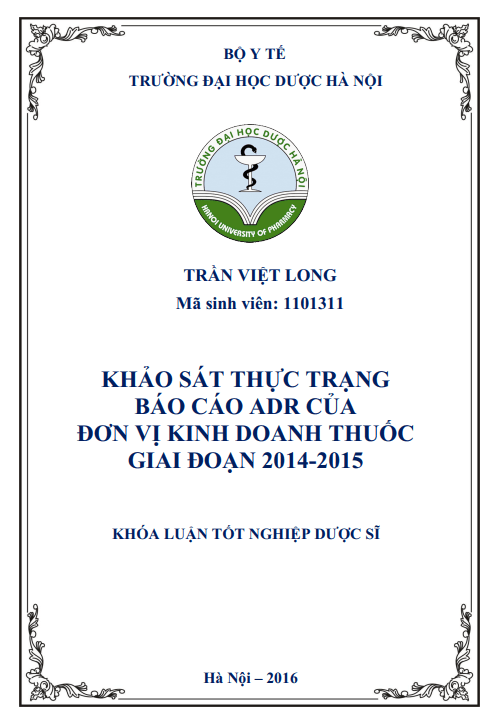 BỘ Y TẾ
TRƯỜNG ĐẠI HỌC DƯỢC HÀ NỘI

TRƯỜNG ĐẠI HỌC DƯỢC HÀ NỘI
HANOI UNIVERSITY OF PHARMACY

TRẦN VIỆT LONG
Mã sinh viên: 1101311

KHẢO SÁT THỰC TRẠNG
BÁO CÁO ADR CỦA
ĐƠN VỊ KINH DOANH THUỐC
GIAI ĐOẠN 2014-2015

KHÓA LUẬN TỐT NGHIỆP DƯỢC SĨ

Hà Nội – 2016